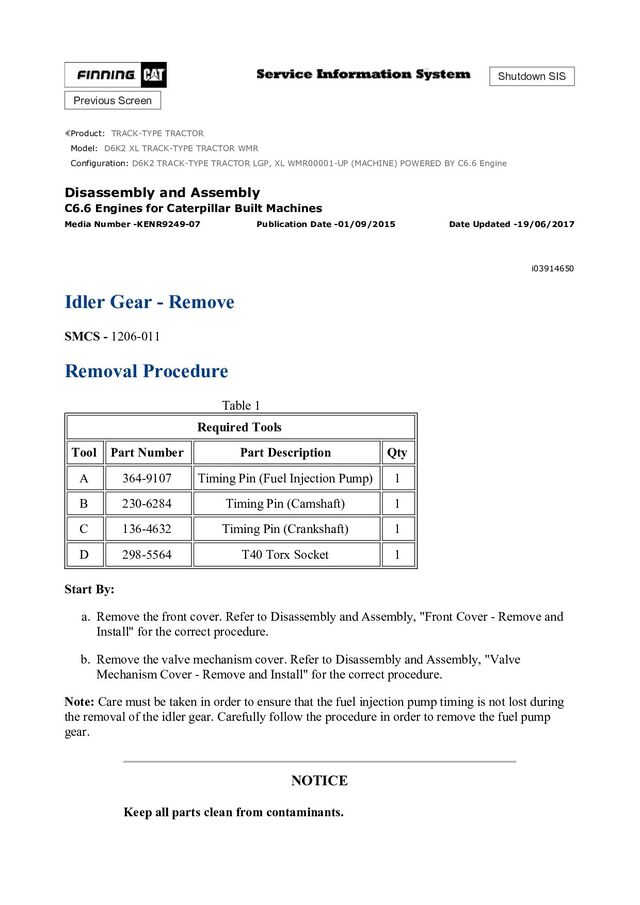 FINNING CAT

Service Information System

Shutdown SIS

Previous Screen

Product: TRACK-TYPE TRACTOR
Model: D6K2 XL TRACK-TYPE TRACTOR WMR
Configuration: D6K2 TRACK-TYPE TRACTOR LGP, XL WMR00001-UP (MACHINE) POWERED BY C6.6 Engine

Disassembly and Assembly
C6.6 Engines for Caterpillar Built Machines
Media Number -KENR9249-07 Publication Date -01/09/2015 Date Updated -19/06/2017

i03914650

Idler Gear - Remove

SMCS - 1206-011

Removal Procedure

Table 1

| Required Tools | | | |
|---|---|---|---|
| Tool | Part Number | Part Description | Qty |
| A | 364-9107 | Timing Pin (Fuel Injection Pump) | 1 |
| B | 230-6284 | Timing Pin (Camshaft) | 1 |
| C | 136-4632 | Timing Pin (Crankshaft) | 1 |
| D | 298-5564 | T40 Torx Socket | 1 |

Start By:

a. Remove the front cover. Refer to Disassembly and Assembly, "Front Cover - Remove and Install" for the correct procedure.

b. Remove the valve mechanism cover. Refer to Disassembly and Assembly, "Valve Mechanism Cover - Remove and Install" for the correct procedure.

Note: Care must be taken in order to ensure that the fuel injection pump timing is not lost during the removal of the idler gear. Carefully follow the procedure in order to remove the fuel pump gear.

NOTICE

Keep all parts clean from contaminants.